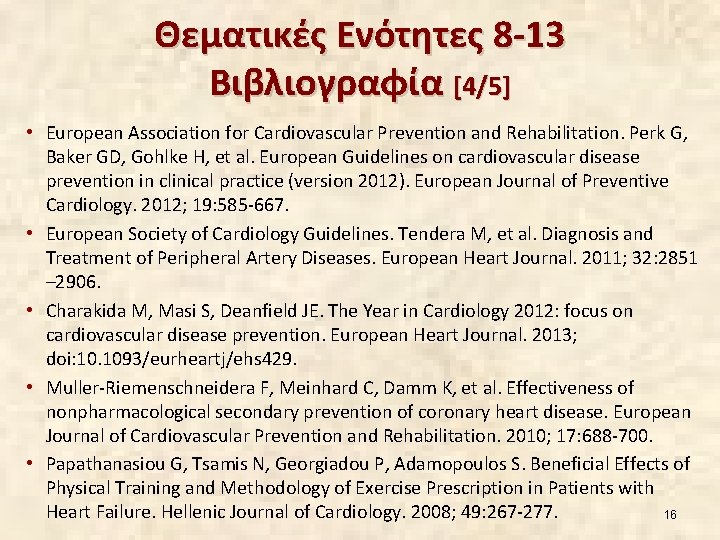 Θεματικές Ενότητες 8-13
Βιβλιογραφία [4/5]

• European Association for Cardiovascular Prevention and Rehabilitation. Perk G, Baker GD, Gohlke H, et al. European Guidelines on cardiovascular disease prevention in clinical practice (version 2012). European Journal of Preventive Cardiology. 2012; 19:585-667.

• European Society of Cardiology Guidelines. Tendera M, et al. Diagnosis and Treatment of Peripheral Artery Diseases. European Heart Journal. 2011; 32:2851 –2906.

• Charakida M, Masi S, Deanfield JE. The Year in Cardiology 2012: focus on cardiovascular disease prevention. European Heart Journal. 2013; doi:10.1093/eurheartj/ehs429.

• Muller-Riemenschneidera F, Meinhard C, Damm K, et al. Effectiveness of nonpharmacological secondary prevention of coronary heart disease. European Journal of Cardiovascular Prevention and Rehabilitation. 2010; 17:688-700.

• Papathanasiou G, Tsamis N, Georgiadou P, Adamopoulos S. Beneficial Effects of Physical Training and Methodology of Exercise Prescription in Patients with Heart Failure. Hellenic Journal of Cardiology. 2008; 49:267-277.

16